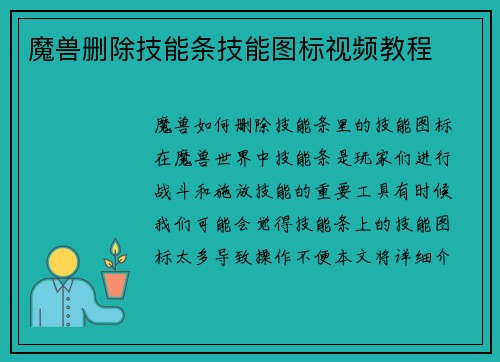 魔兽删除技能条技能图标视频教程

魔兽如何删除技能条里的技能图标在魔兽世界中技能条是玩家们进行战斗和施放技能的重要工具有时候我们可能会觉得技能条上的技能图标太多导致操作不便本文将详细介